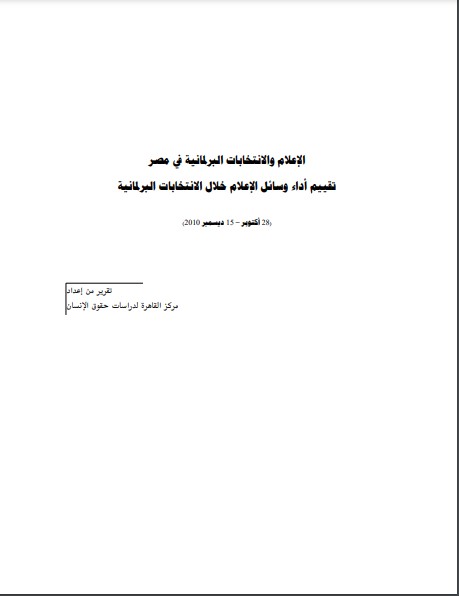 الإعلام والانتخابات البرلمانية في مصر

تقييم أداء وسائل الإعلام خلال الانتخابات البرلمانية

(28 أكتوبر – 15 ديسمبر 2010)

تقرير من إعداد
مركز القاهرة لدراسات حقوق الإنسان